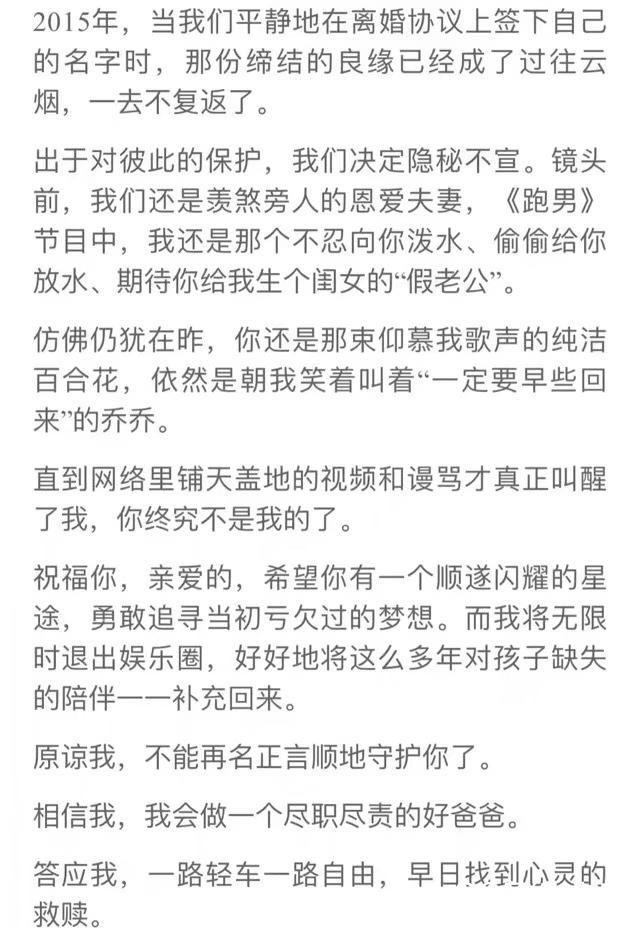 2015年，当我们平静地在离婚协议上签下自己的名字时，那份缔结的良缘已经成了过往云烟，一去不复返了。

出于对彼此的保护，我们决定隐秘不宣。镜头前，我们还是羡煞旁人的恩爱夫妻，《跑男》节目中，我还是那个不忍向你泼水、偷偷给你放水、期待你给我生个闺女的“假老公”。

仿佛仍犹在昨，你还是那束仰慕我歌声的纯洁百合花，依然是朝我笑着叫着“一定要早些回来”的乔乔。

直到网络里铺天盖地的视频和谩骂才真正叫醒了我，你终究不是我的了。

祝福你，亲爱的，希望你有一个顺遂闪耀的星途，勇敢追寻当初亏欠过的梦想。而我将无限时退出娱乐圈，好好地将这么多年对孩子缺失的陪伴一一补充回来。

原谅我，不能再名正言顺地守护你了。

相信我，我会做一个尽职尽责的好爸爸。

答应我，一路轻车一路自由，早日找到心灵的救赎。